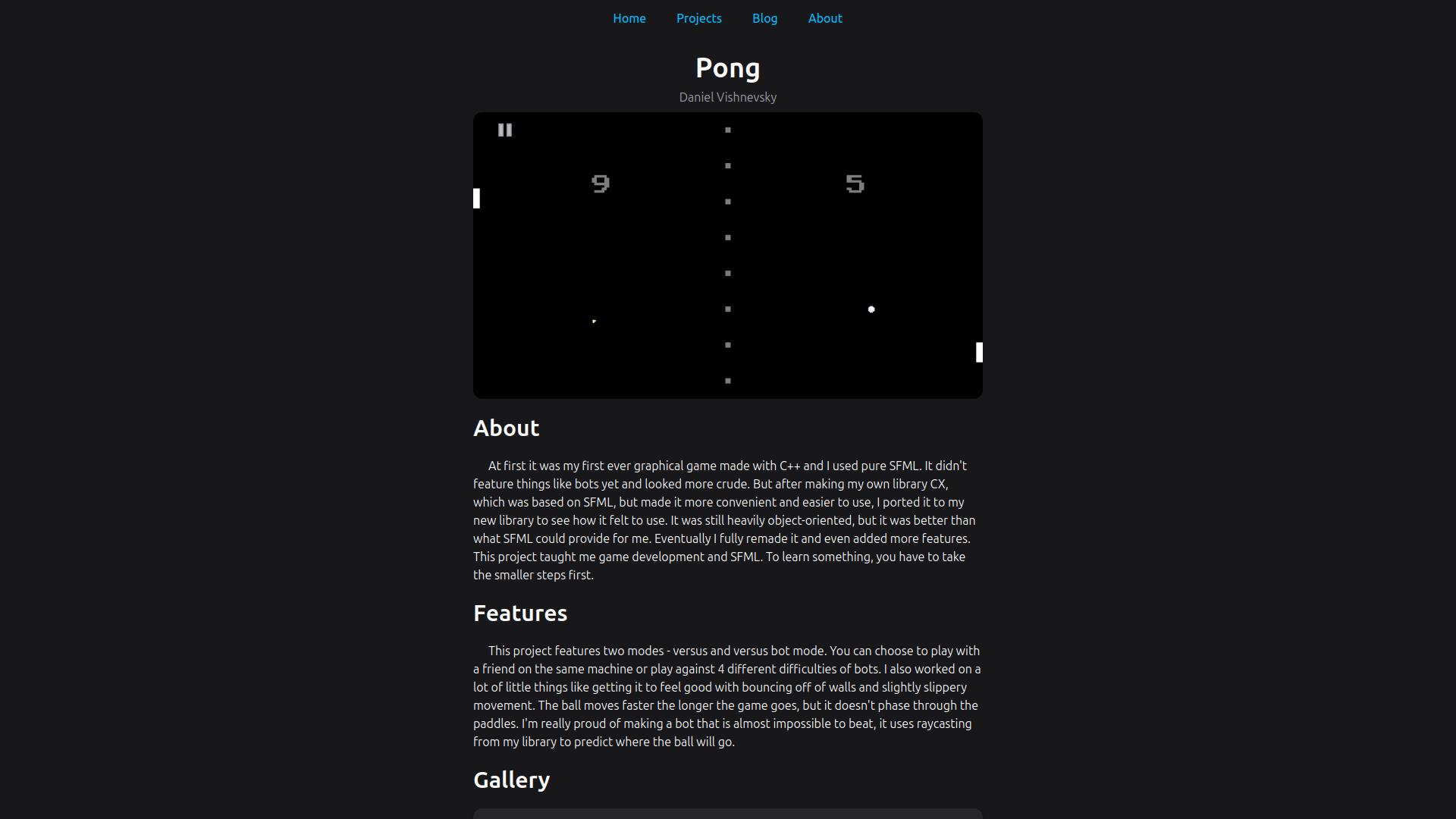 Home Projects Blog About

Pong

Daniel Vishnevsky

9

5

About

At first it was my first ever graphical game made with C++ and I used pure SFML. It didn't feature things like bots yet and looked more crude. But after making my own library CX, which was based on SFML, but made it more convenient and easier to use, I ported it to my new library to see how it felt to use. It was still heavily object-oriented, but it was better than what SFML could provide for me. Eventually I fully remade it and even added more features. This project taught me game development and SFML. To learn something, you have to take the smaller steps first.

Features

This project features two modes - versus and versus bot mode. You can choose to play with a friend on the same machine or play against 4 different difficulties of bots. I also worked on a lot of little things like getting it to feel good with bouncing off of walls and slightly slippery movement. The ball moves faster the longer the game goes, but it doesn't phase through the paddles. I'm really proud of making a bot that is almost impossible to beat, it uses raycasting from my library to predict where the ball will go.

Gallery